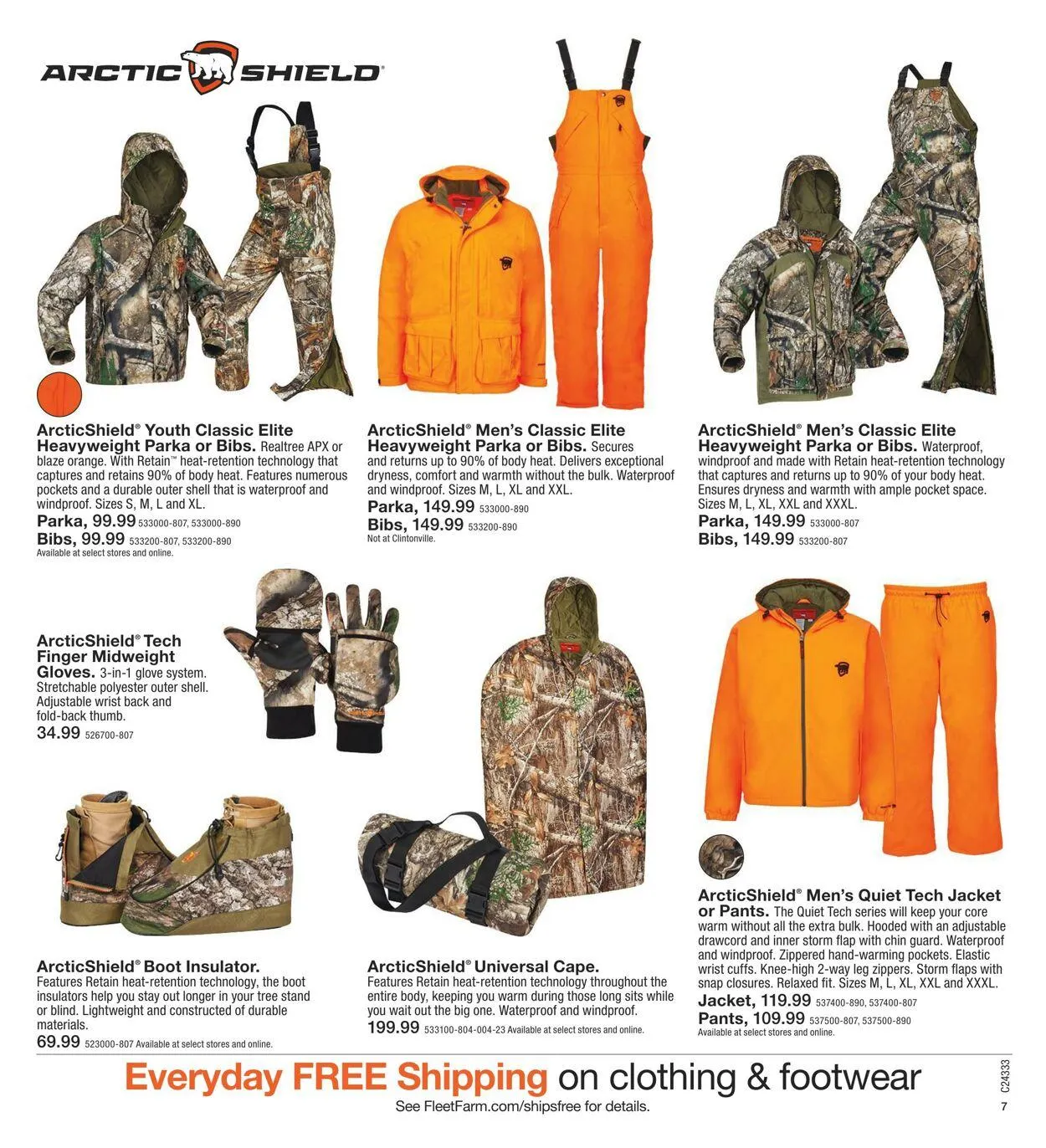 ARCTIC SHIELD®

ArcticShield® Youth Classic Elite Heavyweight Parka or Bibs. Realtree APX or blaze orange. With Retain™ heat-retention technology that captures and retains 90% of body heat. Features numerous pockets and a durable outer shell that is waterproof and windproof. Sizes S, M, L and XL.
Parka, 99.99 533000-807, 533000-890
Bibs, 99.99 533200-807, 533200-890
Available at select stores and online.

ArcticShield® Men's Classic Elite Heavyweight Parka or Bibs. Secures and returns up to 90% of body heat. Delivers exceptional dryness, comfort and warmth without the bulk. Waterproof and windproof. Sizes M, L, XL and XXL.
Parka, 149.99 533000-890
Bibs, 149.99 533200-890
Not at Clintonville.

ArcticShield® Men's Classic Elite Heavyweight Parka or Bibs. Waterproof, windproof and made with Retain heat-retention technology that captures and returns up to 90% of your body heat. Ensures dryness and warmth with ample pocket space. Sizes M, L, XL, XXL and XXXL.
Parka, 149.99 533000-807
Bibs, 149.99 533200-807

ArcticShield® Tech Finger Midweight Gloves. 3-in-1 glove system. Stretchable polyester outer shell. Adjustable wrist back and fold-back thumb.
34.99 526700-807

ArcticShield® Boot Insulator. Features Retain heat-retention technology, the boot insulators help you stay out longer in your tree stand or blind. Lightweight and constructed of durable materials.
69.99 523000-807 Available at select stores and online.

ArcticShield® Universal Cape. Features Retain heat-retention technology throughout the entire body, keeping you warm during those long sits while you wait out the big one. Waterproof and windproof.
199.99 533100-804-004-23 Available at select stores and online.

ArcticShield® Men's Quiet Tech Jacket or Pants. The Quiet Tech series will keep your core warm without all the extra bulk. Hooded with an adjustable drawcord and inner storm flap with chin guard. Waterproof and windproof. Zippered hand-warming pockets. Elastic wrist cuffs. Knee-high 2-way leg zippers. Storm flaps with snap closures. Relaxed fit. Sizes M, L, XL, XXL and XXXL.
Jacket, 119.99 537400-890, 537400-807
Pants, 109.99 537500-807, 537500-890
Available at select stores and online.

Everyday FREE Shipping on clothing & footwear
See FleetFarm.com/shipsfree for details.

C24333

7